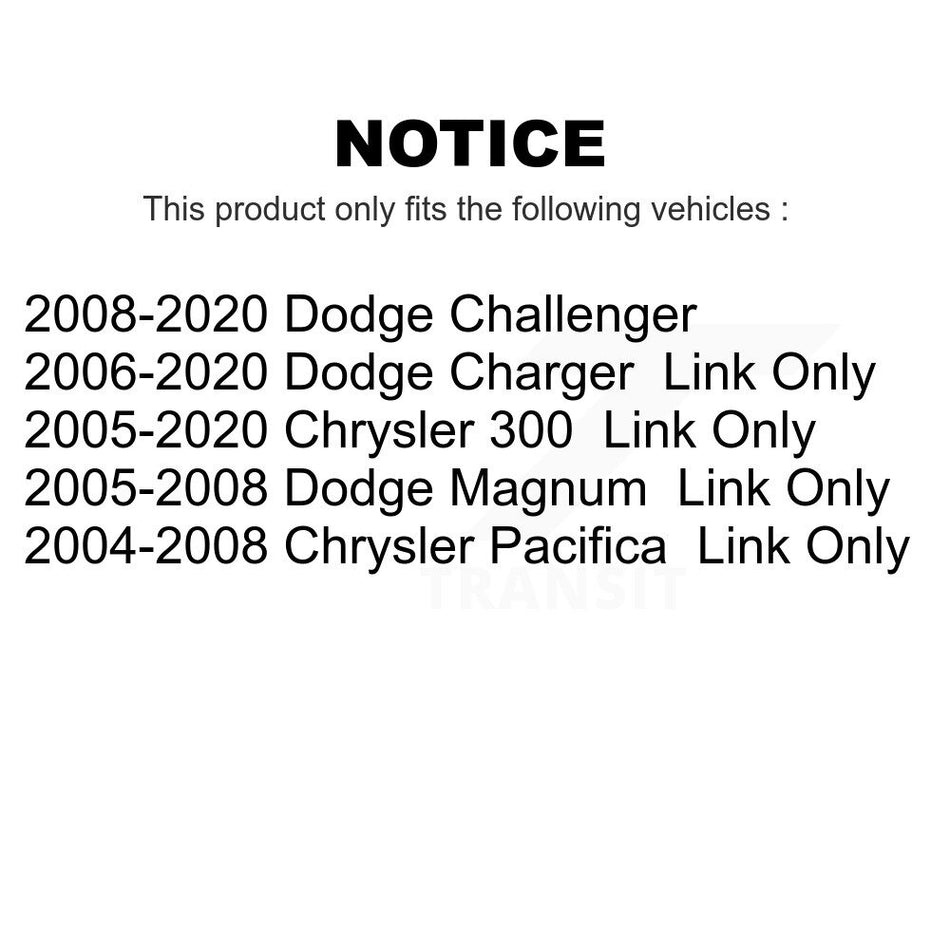 NOTICE

This product only fits the following vehicles :

2008-2020 Dodge Challenger
2006-2020 Dodge Charger Link Only
2005-2020 Chrysler 300 Link Only
2005-2008 Dodge Magnum Link Only
2004-2008 Chrysler Pacifica Link Only

TRANSIT